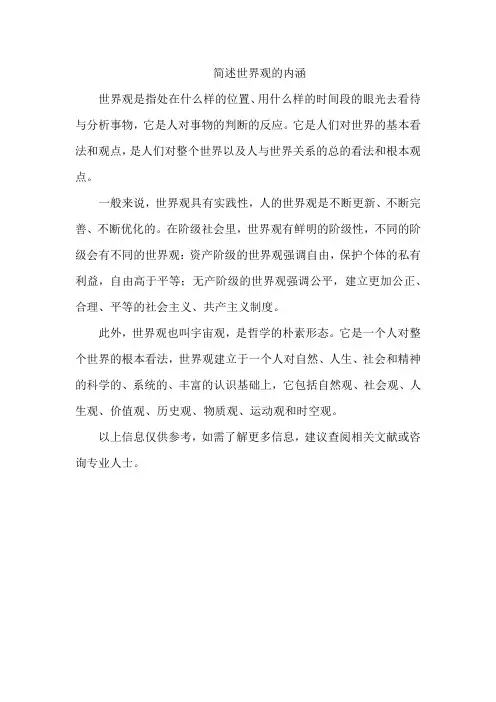 简述世界观的内涵

世界观是指处在什么样的位置、用什么样的时间段的眼光去看待与分析事物，它是人对事物的判断的反应。它是人们对世界的基本看法和观点，是人们对整个世界以及人与世界关系的总的看法和根本观点。

一般来说，世界观具有实践性，人的世界观是不断更新、不断完善、不断优化的。在阶级社会里，世界观有鲜明的阶级性，不同的阶级会有不同的世界观：资产阶级的世界观强调自由，保护个体的私有利益，自由高于平等；无产阶级的世界观强调公平，建立更加公正、合理、平等的社会主义、共产主义制度。

此外，世界观也叫宇宙观，是哲学的朴素形态。它是一个人对整个世界的根本看法，世界观建立于一个人对自然、人生、社会和精神的科学的、系统的、丰富的认识基础上，它包括自然观、社会观、人生观、价值观、历史观、物质观、运动观和时空观。

以上信息仅供参考，如需了解更多信息，建议查阅相关文献或咨询专业人士。